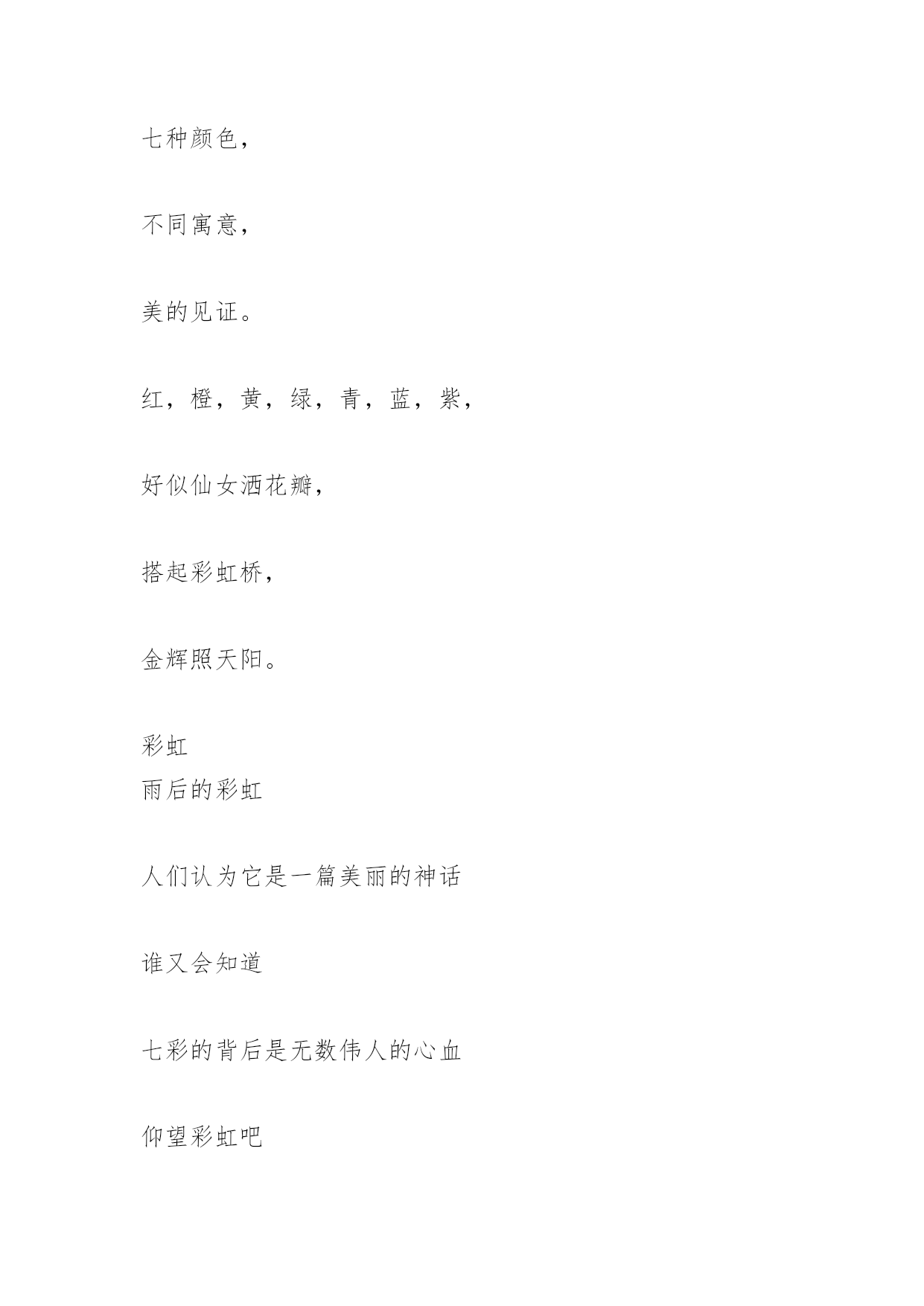 七种颜色，

不同寓意，

美的见证。

红，橙，黄，绿，青，蓝，紫，

好似仙女洒花瓣，

搭起彩虹桥，

金辉照天阳。

彩虹
雨后的彩虹

人们认为它是一篇美丽的神话

谁又会知道

七彩的背后是无数伟人的心血

仰望彩虹吧